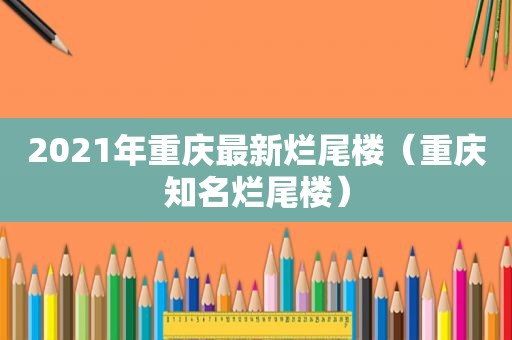 2021年重庆最新烂尾楼（重庆知名烂尾楼）